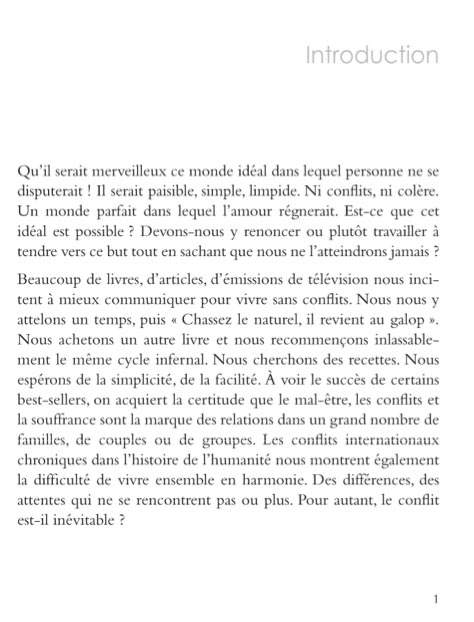 Introduction

Qu'il serait merveilleux ce monde idéal dans lequel personne ne se disputerait ! Il serait paisible, simple, limpide. Ni conflits, ni colère. Un monde parfait dans lequel l'amour régnerait. Est-ce que cet idéal est possible ? Devons-nous y renoncer ou plutôt travailler à tendre vers ce but tout en sachant que nous ne l'atteindrons jamais ?

Beaucoup de livres, d'articles, d'émissions de télévision nous incitent à mieux communiquer pour vivre sans conflits. Nous nous y attelons un temps, puis « Chassez le naturel, il revient au galop ». Nous achetons un autre livre et nous recommençons inlassablement le même cycle infernal. Nous cherchons des recettes. Nous espérons de la simplicité, de la facilité. À voir le succès de certains best-sellers, on acquiert la certitude que le mal-être, les conflits et la souffrance sont la marque des relations dans un grand nombre de familles, de couples ou de groupes. Les conflits internationaux chroniques dans l'histoire de l'humanité nous montrent également la difficulté de vivre ensemble en harmonie. Des différences, des attentes qui ne se rencontrent pas ou plus. Pour autant, le conflit est-il inévitable ?

1